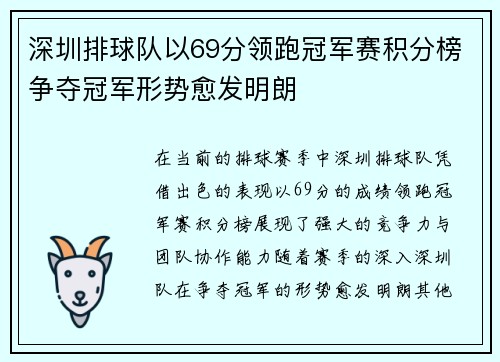 深圳排球队以69分领跑冠军赛积分榜争夺冠军形势愈发明朗

在当前的排球赛季中深圳排球队凭借出色的表现以69分的成绩领跑冠军赛积分榜展现了强大的竞争力与团队协作能力随着赛季的深入深圳队在争夺冠军的形势愈发明朗其他